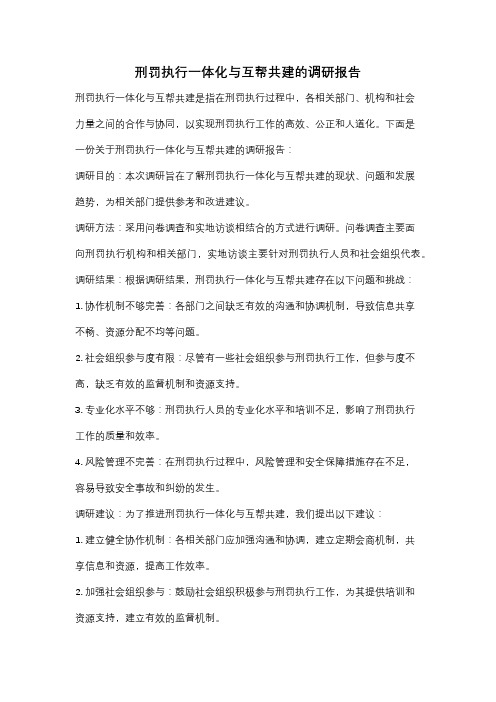 刑罚执行一体化与互帮共建的调研报告

刑罚执行一体化与互帮共建是指在刑罚执行过程中，各相关部门、机构和社会力量之间的合作与协同，以实现刑罚执行工作的高效、公正和人道化。下面是一份关于刑罚执行一体化与互帮共建的调研报告：

调研目的：本次调研旨在了解刑罚执行一体化与互帮共建的现状、问题和发展趋势，为相关部门提供参考和改进建议。

调研方法：采用问卷调查和实地访谈相结合的方式进行调研。问卷调查主要面向刑罚执行机构和相关部门，实地访谈主要针对刑罚执行人员和社会组织代表。

调研结果：根据调研结果，刑罚执行一体化与互帮共建存在以下问题和挑战：

1. 协作机制不够完善：各部门之间缺乏有效的沟通和协调机制，导致信息共享不畅、资源分配不均等问题。

2. 社会组织参与度有限：尽管有一些社会组织参与刑罚执行工作，但参与度不高，缺乏有效的监督机制和资源支持。

3. 专业化水平不够：刑罚执行人员的专业化水平和培训不足，影响了刑罚执行工作的质量和效率。

4. 风险管理不完善：在刑罚执行过程中，风险管理和安全保障措施存在不足，容易导致安全事故和纠纷的发生。

调研建议：为了推进刑罚执行一体化与互帮共建，我们提出以下建议：

1. 建立健全协作机制：各相关部门应加强沟通和协调，建立定期会商机制，共享信息和资源，提高工作效率。

2. 加强社会组织参与：鼓励社会组织积极参与刑罚执行工作，为其提供培训和资源支持，建立有效的监督机制。